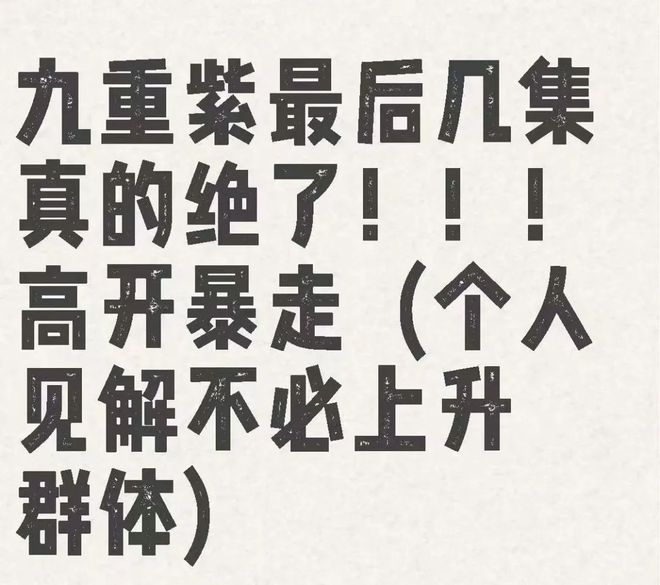 九重紫最后几集真的绝了！！！高开暴走（个人见解不必上升群体）